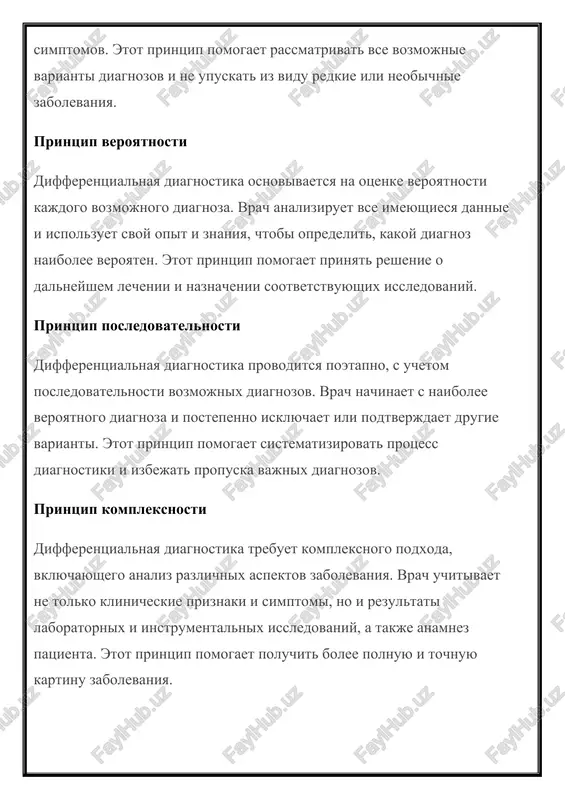 симптомов. Этот принцип помогает рассматривать все возможные варианты диагнозов и не упускать из виду редкие или необычные заболевания.

Принцип вероятности

Дифференциальная диагностика основывается на оценке вероятности каждого возможного диагноза. Врач анализирует все имеющиеся данные и использует свой опыт и знания, чтобы определить, какой диагноз наиболее вероятен. Этот принцип помогает принять решение о дальнейшем лечении и назначении соответствующих исследований.

Принцип последовательности

Дифференциальная диагностика проводится поэтапно, с учетом последовательности возможных диагнозов. Врач начинает с наиболее вероятного диагноза и постепенно исключает или подтверждает другие варианты. Этот принцип помогает систематизировать процесс диагностики и избежать пропуска важных диагнозов.

Принцип комплексности

Дифференциальная диагностика требует комплексного подхода, включающего анализ различных аспектов заболевания. Врач учитывает не только клинические признаки и симптомы, но и результаты лабораторных и инструментальных исследований, а также анамнез пациента. Этот принцип помогает получить более полную и точную картину заболевания.

FaylHub.uz